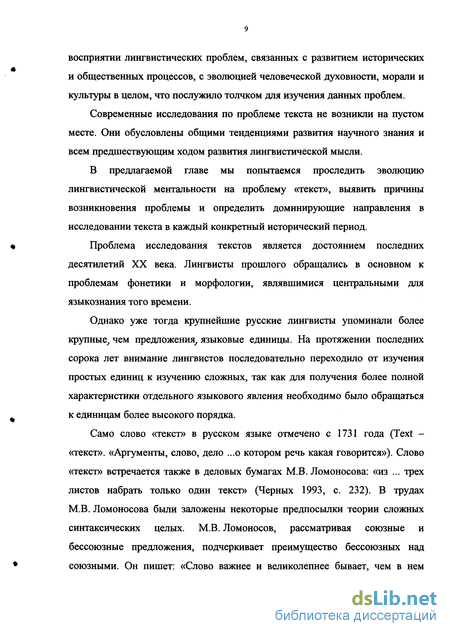 9

восприятии лингвистических проблем, связанных с развитием исторических и общественных процессов, с эволюцией человеческой духовности, морали и культуры в целом, что послужило толчком для изучения данных проблем.

Современные исследования по проблеме текста не возникли на пустом месте. Они обусловлены общими тенденциями развития научного знания и всем предшествующим ходом развития лингвистической мысли.

В предлагаемой главе мы попытаемся проследить эволюцию лингвистической ментальности на проблему «текст», выявить причины возникновения проблемы и определить доминирующие направления в исследовании текста в каждый конкретный исторический период.

Проблема исследования текстов является достоянием последних десятилетий XX века. Лингвисты прошлого обращались в основном к проблемам фонетики и морфологии, являвшимися центральными для языкознания того времени.

Однако уже тогда крупнейшие русские лингвисты упоминали более крупные, чем предложения, языковые единицы. На протяжении последних сорока лет внимание лингвистов последовательно переходило от изучения простых единиц к изучению сложных, так как для получения более полной характеристики отдельного языкового явления необходимо было обращаться к единицам более высокого порядка.

Само слово «текст» в русском языке отмечено с 1731 года (Text – «текст». «Аргументы, слово, дело ...о котором речь какая говорится»). Слово «текст» встречается также в деловых бумагах М.В. Ломоносова: «из ... трех листов набрать только один текст» (Черных 1993, с. 232). В трудах М.В. Ломоносова были заложены некоторые предпосылки теории сложных синтаксических целых. М.В. Ломоносов, рассматривая союзные и бессоюзные предложения, подчеркивает преимущество бессоюзных над союзными. Он пишет: «Слово важнее и великолепнее бывает, чем в нем

dsLib.net
библиотека диссертаций